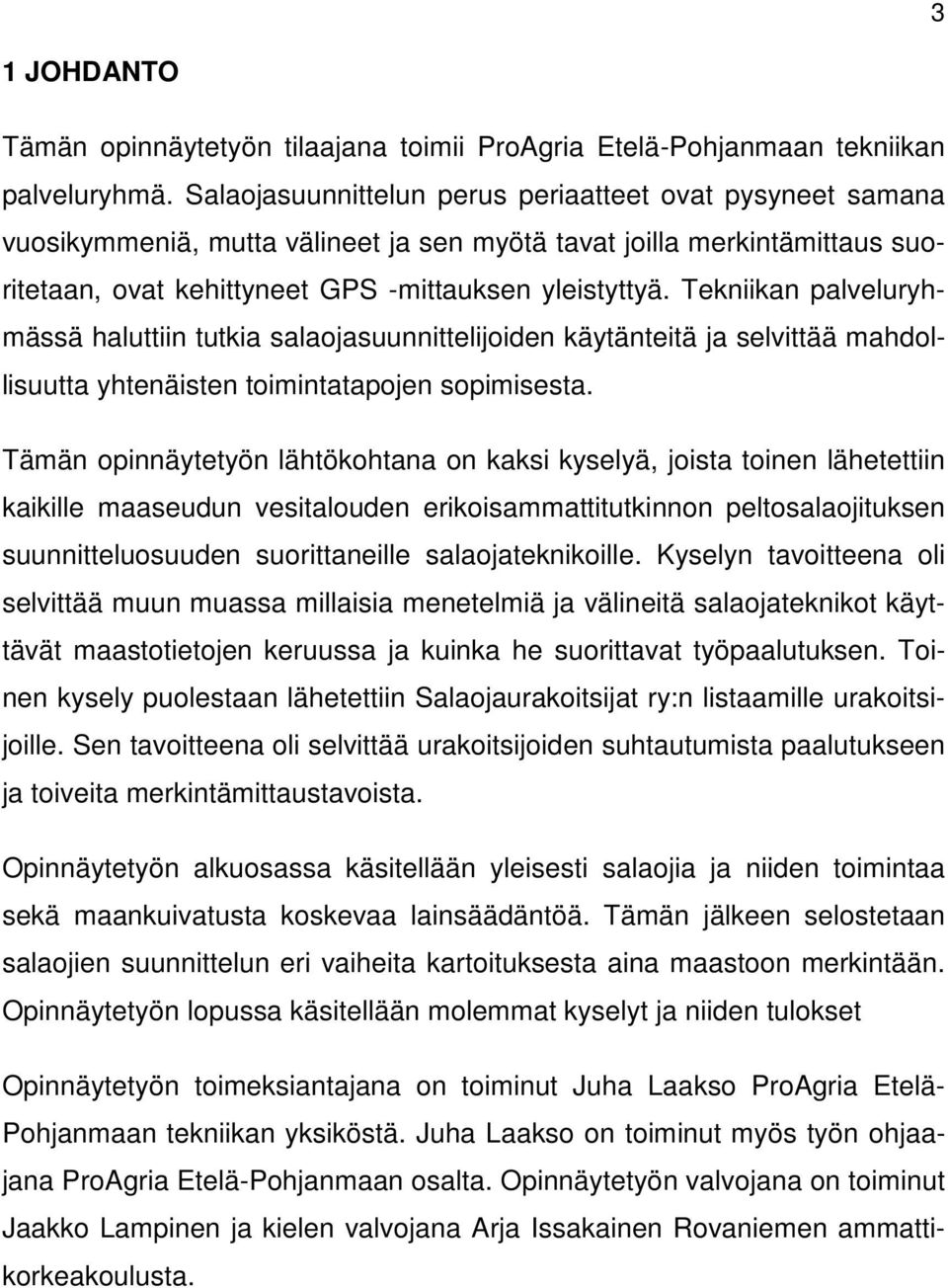 3

1 JOHDANTO

Tämän opinnäytetyön tilaajana toimii ProAgria Etelä-Pohjanmaan tekniikan palveluryhmä. Salaojasuunnittelun perus periaatteet ovat pysyneet samana vuosikymmeniä, mutta välineet ja sen myötä tavat joilla merkintämittaus suoritetaan, ovat kehittyneet GPS -mittauksen yleistyttyä. Tekniikan palveluryhmässä haluttiin tutkia salaojasuunnittelijoiden käytänteitä ja selvittää mahdollisuutta yhtenäisten toimintatapojen sopimisesta.

Tämän opinnäytetyön lähtökohtana on kaksi kyselyä, joista toinen lähetettiin kaikille maaseudun vesitalouden erikoisammattitutkinnon peltosalaojituksen suunnitteluosuuden suorittaneille salaojateknikoille. Kyselyn tavoitteena oli selvittää muun muassa millaisia menetelmiä ja välineitä salaojateknikot käyttävät maastotietojen keruussa ja kuinka he suorittavat työpaalutuksen. Toinen kysely puolestaan lähetettiin Salaojaurakoitsijat ry:n listaamille urakoitsijoille. Sen tavoitteena oli selvittää urakoitsijoiden suhtautumista paalutukseen ja toiveita merkintämittaustavoista.

Opinnäytetyön alkuosassa käsitellään yleisesti salaojia ja niiden toimintaa sekä maankuivatusta koskevaa lainsäädäntöä. Tämän jälkeen selostetaan salaojien suunnittelun eri vaiheita kartoituksesta aina maastoon merkintään. Opinnäytetyön lopussa käsitellään molemmat kyselyt ja niiden tulokset

Opinnäytetyön toimeksiantajana on toiminut Juha Laakso ProAgria Etelä-Pohjanmaan tekniikan yksiköstä. Juha Laakso on toiminut myös työn ohjaajana ProAgria Etelä-Pohjanmaan osalta. Opinnäytetyön valvojana on toiminut Jaakko Lampinen ja kielen valvojana Arja Issakainen Rovaniemen ammattikorkeakoulusta.